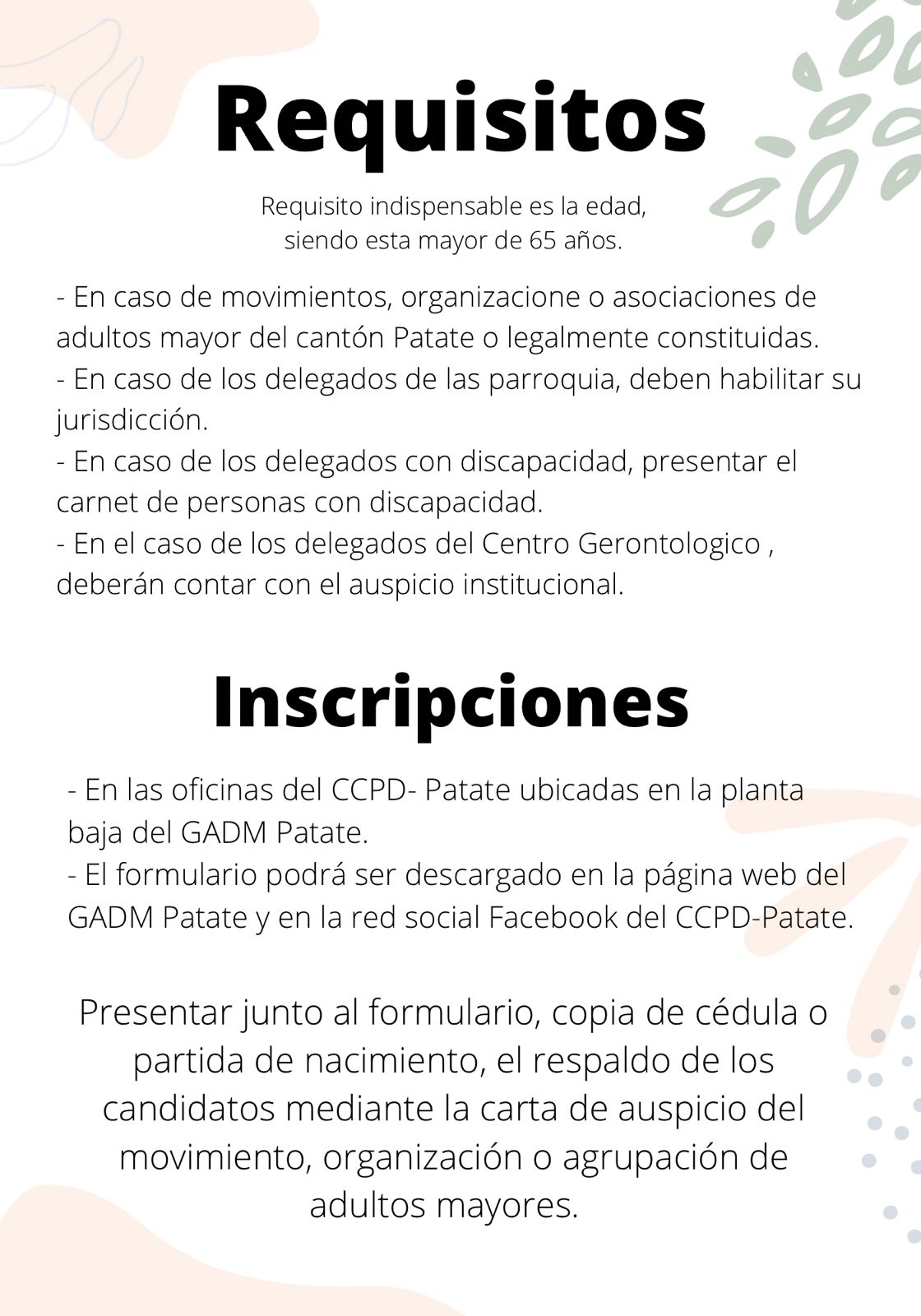 Requisitos

Requisito indispensable es la edad, siendo esta mayor de 65 años.

- En caso de movimientos, organizacione o asociaciones de adultos mayor del cantón Patate o legalmente constituidas.
- En caso de los delegados de las parroquia, deben habilitar su jurisdicción.
- En caso de los delegados con discapacidad, presentar el carnet de personas con discapacidad.
- En el caso de los delegados del Centro Gerontologico , deberán contar con el auspicio institucional.

Inscripciones

- En las oficinas del CCPD- Patate ubicadas en la planta baja del GADM Patate.
- El formulario podrá ser descargado en la página web del GADM Patate y en la red social Facebook del CCPD-Patate.

Presentar junto al formulario, copia de cédula o partida de nacimiento, el respaldo de los candidatos mediante la carta de auspicio del movimiento, organización o agrupación de adultos mayores.